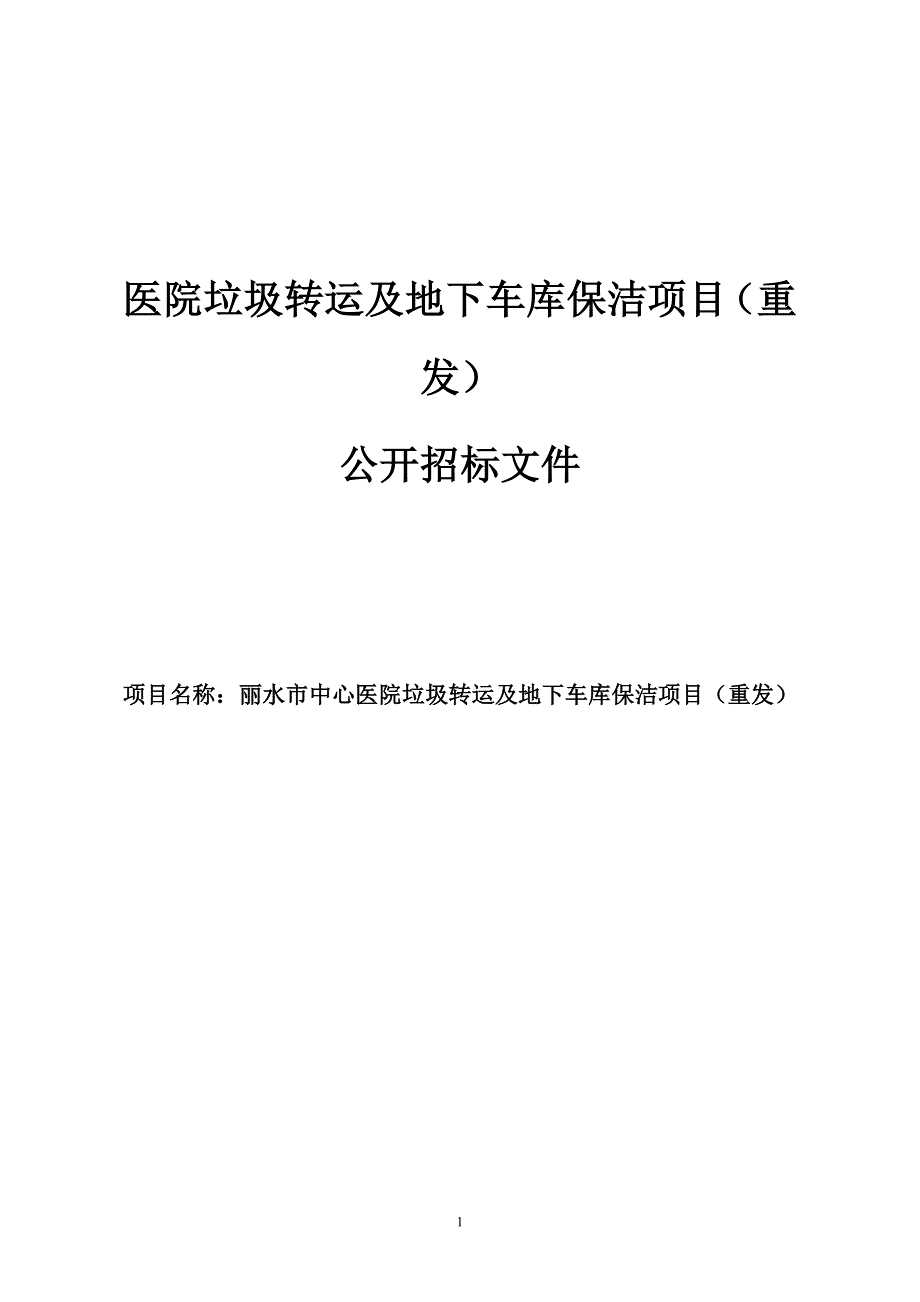 医院垃圾转运及地下车库保洁项目（重发）

公开招标文件

项目名称：丽水市中心医院垃圾转运及地下车库保洁项目（重发）

1